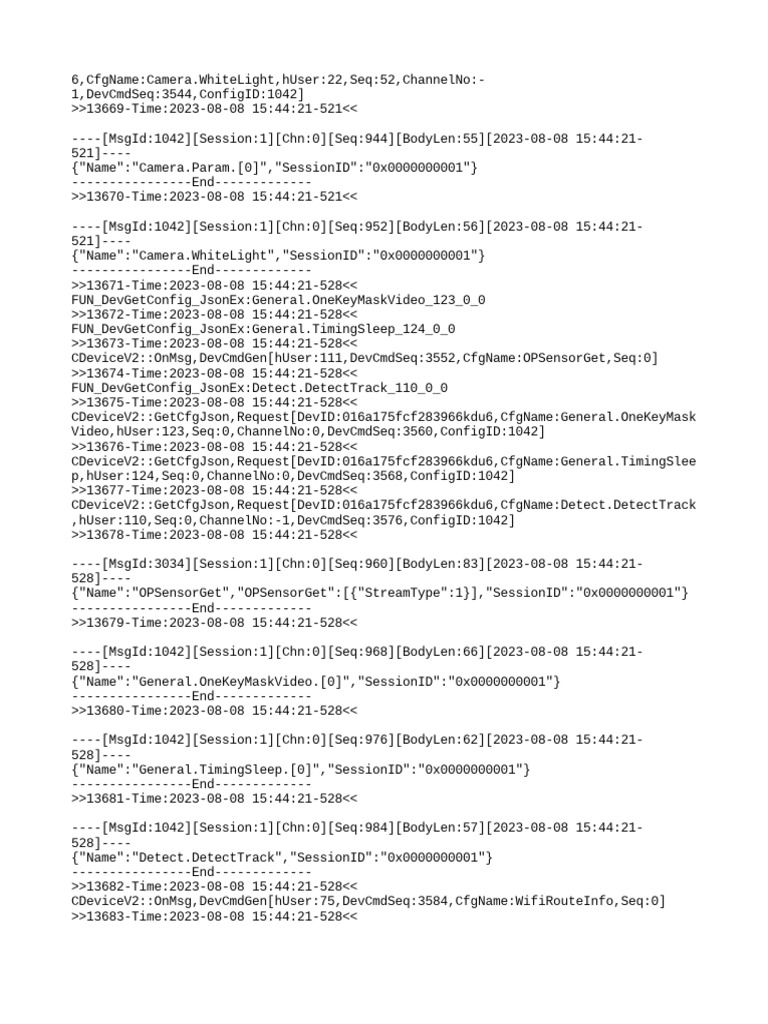 6,CfgName:Camera.WhiteLight,hUser:22,Seq:52,ChannelNo:-1,DevCmdSeq:3544,ConfigID:1042]
>>13669-Time:2023-08-08 15:44:21-521<<

----[MsgId:1042][Session:1][Chn:0][Seq:944][BodyLen:55][2023-08-08 15:44:21-521]----
{"Name":"Camera.Param.[0]","SessionID":"0x0000000001"}
----------------End-------------
>>13670-Time:2023-08-08 15:44:21-521<<

----[MsgId:1042][Session:1][Chn:0][Seq:952][BodyLen:56][2023-08-08 15:44:21-521]----
{"Name":"Camera.WhiteLight","SessionID":"0x0000000001"}
----------------End-------------
>>13671-Time:2023-08-08 15:44:21-528<<
FUN_DevGetConfig_JsonEx:General.OneKeyMaskVideo_123_0_0
>>13672-Time:2023-08-08 15:44:21-528<<
FUN_DevGetConfig_JsonEx:General.TimingSleep_124_0_0
>>13673-Time:2023-08-08 15:44:21-528<<
CDeviceV2::OnMsg,DevCmdGen[hUser:111,DevCmdSeq:3552,CfgName:OPSensorGet,Seq:0]
>>13674-Time:2023-08-08 15:44:21-528<<
FUN_DevGetConfig_JsonEx:Detect.DetectTrack_110_0_0
>>13675-Time:2023-08-08 15:44:21-528<<
CDeviceV2::GetCfgJson,Request[DevID:016a175fcf283966kdu6,CfgName:General.OneKeyMaskVideo,hUser:123,Seq:0,ChannelNo:0,DevCmdSeq:3560,ConfigID:1042]
>>13676-Time:2023-08-08 15:44:21-528<<
CDeviceV2::GetCfgJson,Request[DevID:016a175fcf283966kdu6,CfgName:General.TimingSleep,hUser:124,Seq:0,ChannelNo:0,DevCmdSeq:3568,ConfigID:1042]
>>13677-Time:2023-08-08 15:44:21-528<<
CDeviceV2::GetCfgJson,Request[DevID:016a175fcf283966kdu6,CfgName:Detect.DetectTrack,hUser:110,Seq:0,ChannelNo:-1,DevCmdSeq:3576,ConfigID:1042]
>>13678-Time:2023-08-08 15:44:21-528<<

----[MsgId:3034][Session:1][Chn:0][Seq:960][BodyLen:83][2023-08-08 15:44:21-528]----
{"Name":"OPSensorGet","OPSensorGet":[{"StreamType":1}],"SessionID":"0x0000000001"}
----------------End-------------
>>13679-Time:2023-08-08 15:44:21-528<<

----[MsgId:1042][Session:1][Chn:0][Seq:968][BodyLen:66][2023-08-08 15:44:21-528]----
{"Name":"General.OneKeyMaskVideo.[0]","SessionID":"0x0000000001"}
----------------End-------------
>>13680-Time:2023-08-08 15:44:21-528<<

----[MsgId:1042][Session:1][Chn:0][Seq:976][BodyLen:62][2023-08-08 15:44:21-528]----
{"Name":"General.TimingSleep.[0]","SessionID":"0x0000000001"}
----------------End-------------
>>13681-Time:2023-08-08 15:44:21-528<<

----[MsgId:1042][Session:1][Chn:0][Seq:984][BodyLen:57][2023-08-08 15:44:21-528]----
{"Name":"Detect.DetectTrack","SessionID":"0x0000000001"}
----------------End-------------
>>13682-Time:2023-08-08 15:44:21-528<<
CDeviceV2::OnMsg,DevCmdGen[hUser:75,DevCmdSeq:3584,CfgName:WifiRouteInfo,Seq:0]
>>13683-Time:2023-08-08 15:44:21-528<<